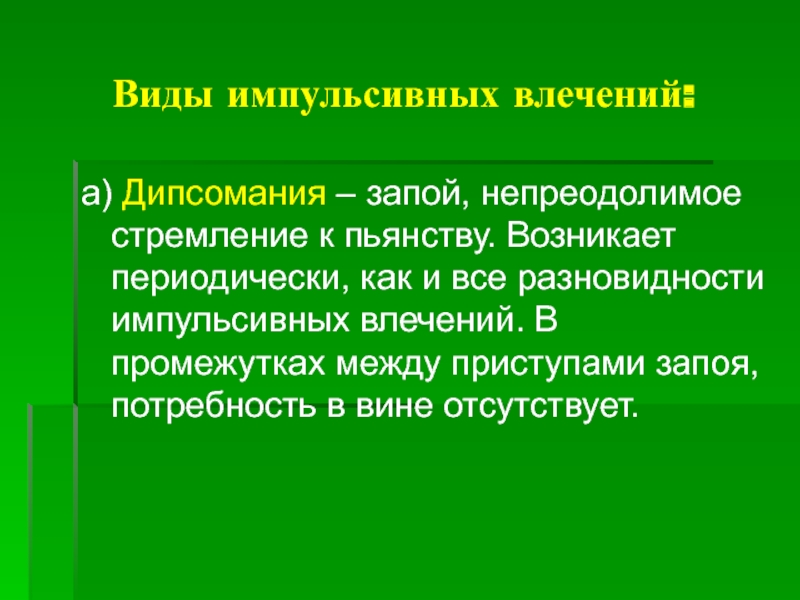 Виды импульсивных влечений:

а) Дипсомания – запой, непреодолимое стремление к пьянству. Возникает периодически, как и все разновидности импульсивных влечений. В промежутках между приступами запоя, потребность в вине отсутствует.